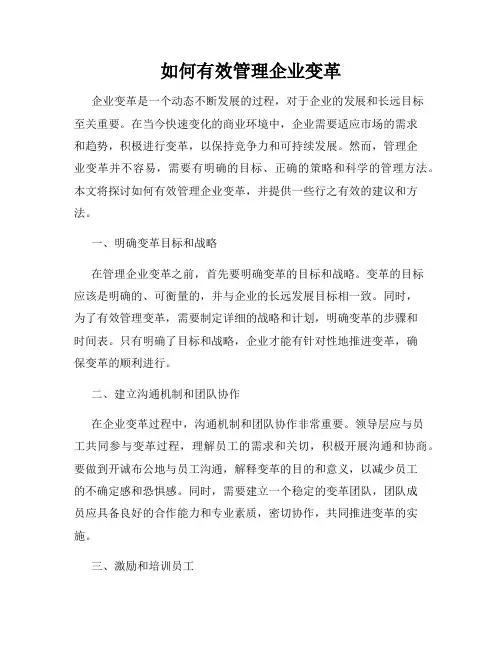 如何有效管理企业变革

企业变革是一个动态不断发展的过程，对于企业的发展和长远目标至关重要。在当今快速变化的商业环境中，企业需要适应市场的需求和趋势，积极进行变革，以保持竞争力和可持续发展。然而，管理企业变革并不容易，需要有明确的目标、正确的策略和科学的管理方法。本文将探讨如何有效管理企业变革，并提供一些行之有效的建议和方法。

一、明确变革目标和战略

在管理企业变革之前，首先要明确变革的目标和战略。变革的目标应该是明确的、可衡量的，并与企业的长远发展目标相一致。同时，为了有效管理变革，需要制定详细的战略和计划，明确变革的步骤和时间表。只有明确了目标和战略，企业才能有针对性地推进变革，确保变革的顺利进行。

二、建立沟通机制和团队协作

在企业变革过程中，沟通机制和团队协作非常重要。领导层应与员工共同参与变革过程，理解员工的需求和关切，积极开展沟通和协商。要做到开诚布公地与员工沟通，解释变革的目的和意义，以减少员工的不确定感和恐惧感。同时，需要建立一个稳定的变革团队，团队成员应具备良好的合作能力和专业素质，密切协作，共同推进变革的实施。

三、激励和培训员工